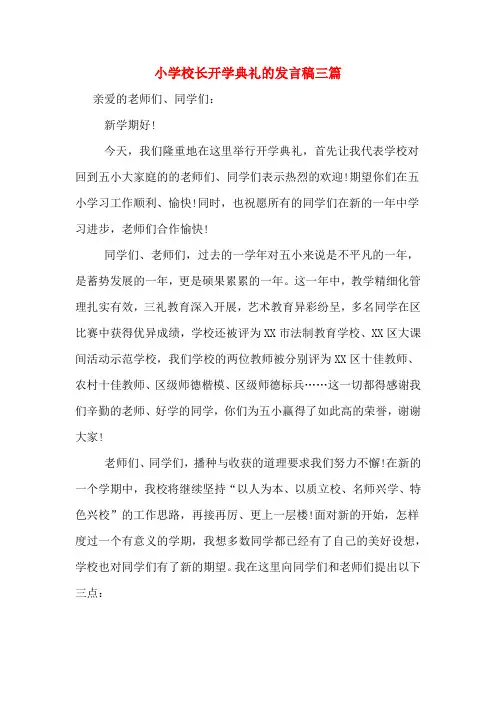 小学校长开学典礼的发言稿三篇

亲爱的老师们、同学们：

新学期好！

今天，我们隆重地在这里举行开学典礼，首先让我代表学校对回到五小大家庭的的老师们、同学们表示热烈的欢迎！期望你们在五小学习工作顺利、愉快！同时，也祝愿所有的同学们在新的一年中学习进步，老师们合作愉快！

同学们、老师们，过去的一学年对五小来说是不平凡的一年，是蓄势发展的一年，更是硕果累累的一年。这一年中，教学精细化管理扎实有效，三礼教育深入开展，艺术教育异彩纷呈，多名同学在区比赛中获得优异成绩，学校还被评为XX市法制教育学校、XX区大课间活动示范学校，我们学校的两位教师被分别评为XX区十佳教师、农村十佳教师、区级师德楷模、区级师德标兵……这一切都得感谢我们辛勤的老师、好学的同学，你们为五小赢得了如此高的荣誉，谢谢大家！

老师们、同学们，播种与收获的道理要求我们努力不懈！在新的一个学期中，我校将继续坚持“以人为本、以质立校、名师兴学、特色兴校”的工作思路，再接再厉、更上一层楼！面对新的开始，怎样度过一个有意义的学期，我想多数同学都已经有了自己的美好设想，学校也对同学们有了新的期望。我在这里向同学们和老师们提出以下三点：